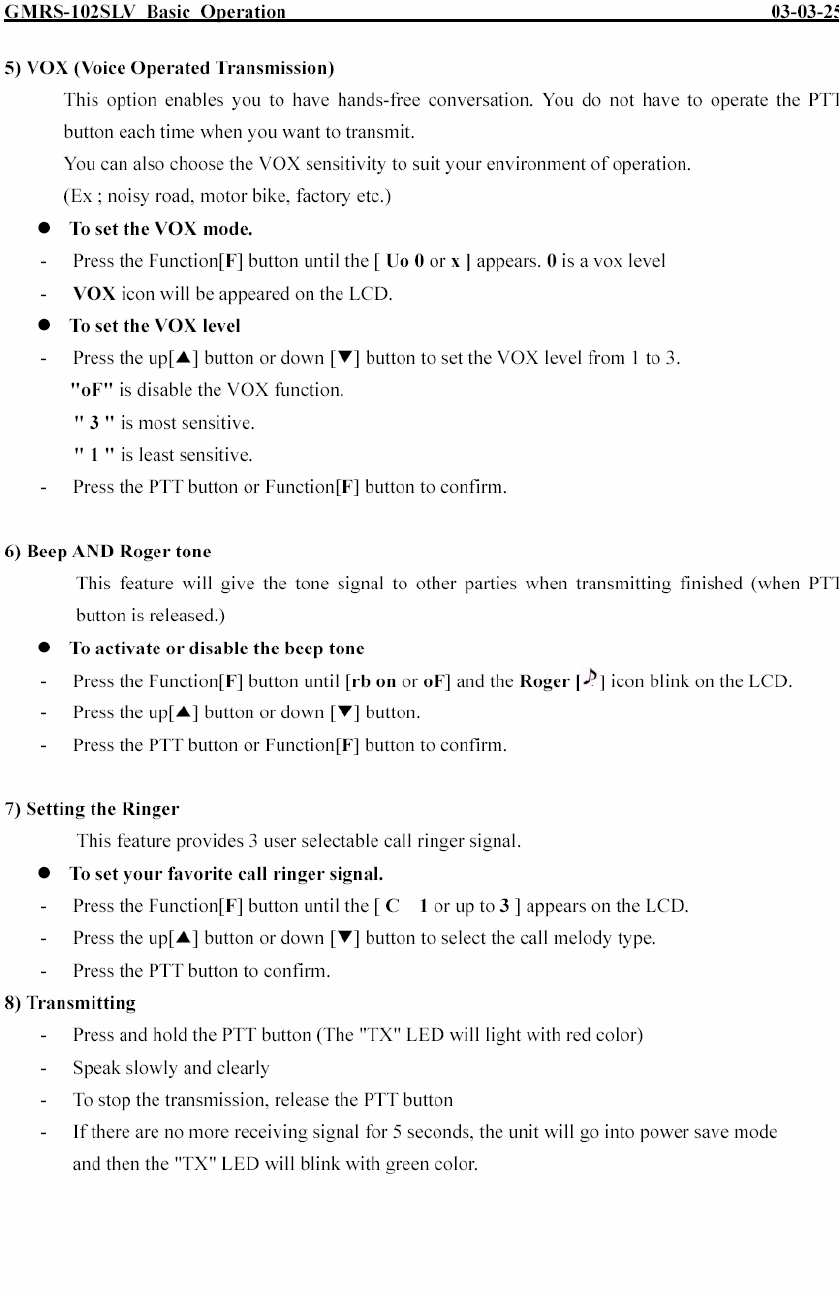 GMRS-102SLV Basic Operation 03-03-25

5) VOX (Voice Operated Transmission)

This option enables you to have hands-free conversation. You do not have to operate the PTT button each time when you want to transmit.

You can also choose the VOX sensitivity to suit your environment of operation.

(Ex ; noisy road, motor bike, factory etc.)

● To set the VOX mode.

- Press the Function[F] button until the [ Uo 0 or x ] appears. 0 is a vox level

- VOX icon will be appeared on the LCD.

● To set the VOX level

- Press the up[▲] button or down [▼] button to set the VOX level from 1 to 3.

"oF" is disable the VOX function.

" 3 " is most sensitive.

" 1 " is least sensitive.

- Press the PTT button or Function[F] button to confirm.

6) Beep AND Roger tone

This feature will give the tone signal to other parties when transmitting finished (when PTT button is released.)

● To activate or disable the beep tone

- Press the Function[F] button until [rb on or oF] and the Roger [♪] icon blink on the LCD.

- Press the up[▲] button or down [▼] button.

- Press the PTT button or Function[F] button to confirm.

7) Setting the Ringer

This feature provides 3 user selectable call ringer signal.

● To set your favorite call ringer signal.

- Press the Function[F] button until the [ C 1 or up to 3 ] appears on the LCD.

- Press the up[▲] button or down [▼] button to select the call melody type.

- Press the PTT button to confirm.

8) Transmitting

- Press and hold the PTT button (The "TX" LED will light with red color)

- Speak slowly and clearly

- To stop the transmission, release the PTT button

- If there are no more receiving signal for 5 seconds, the unit will go into power save mode and then the "TX" LED will blink with green color.